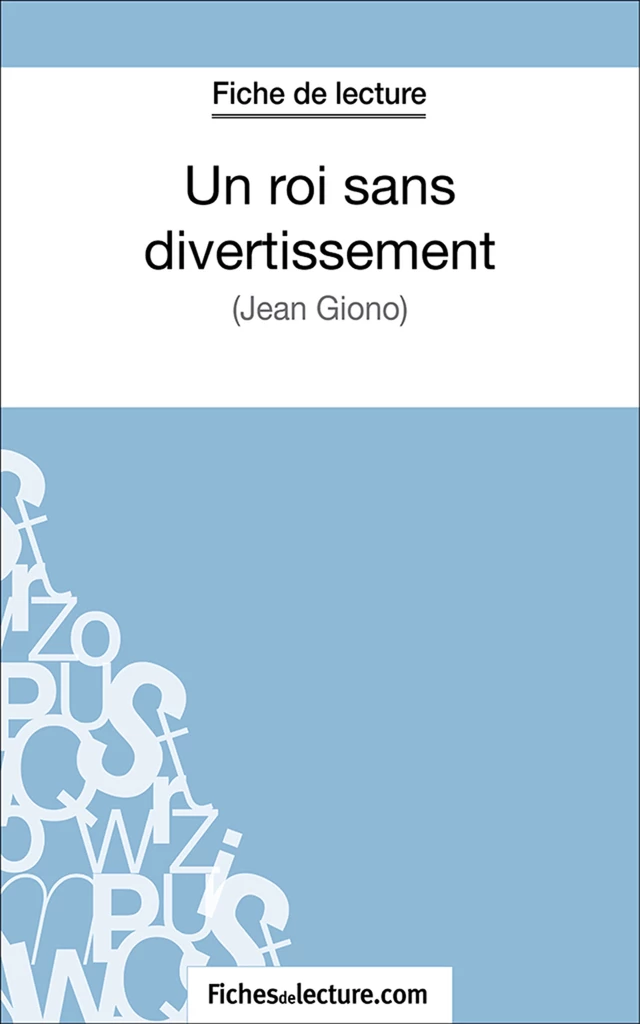 Fiche de lecture

Un roi sans divertissement

(Jean Giono)

Fichesdelecture.com